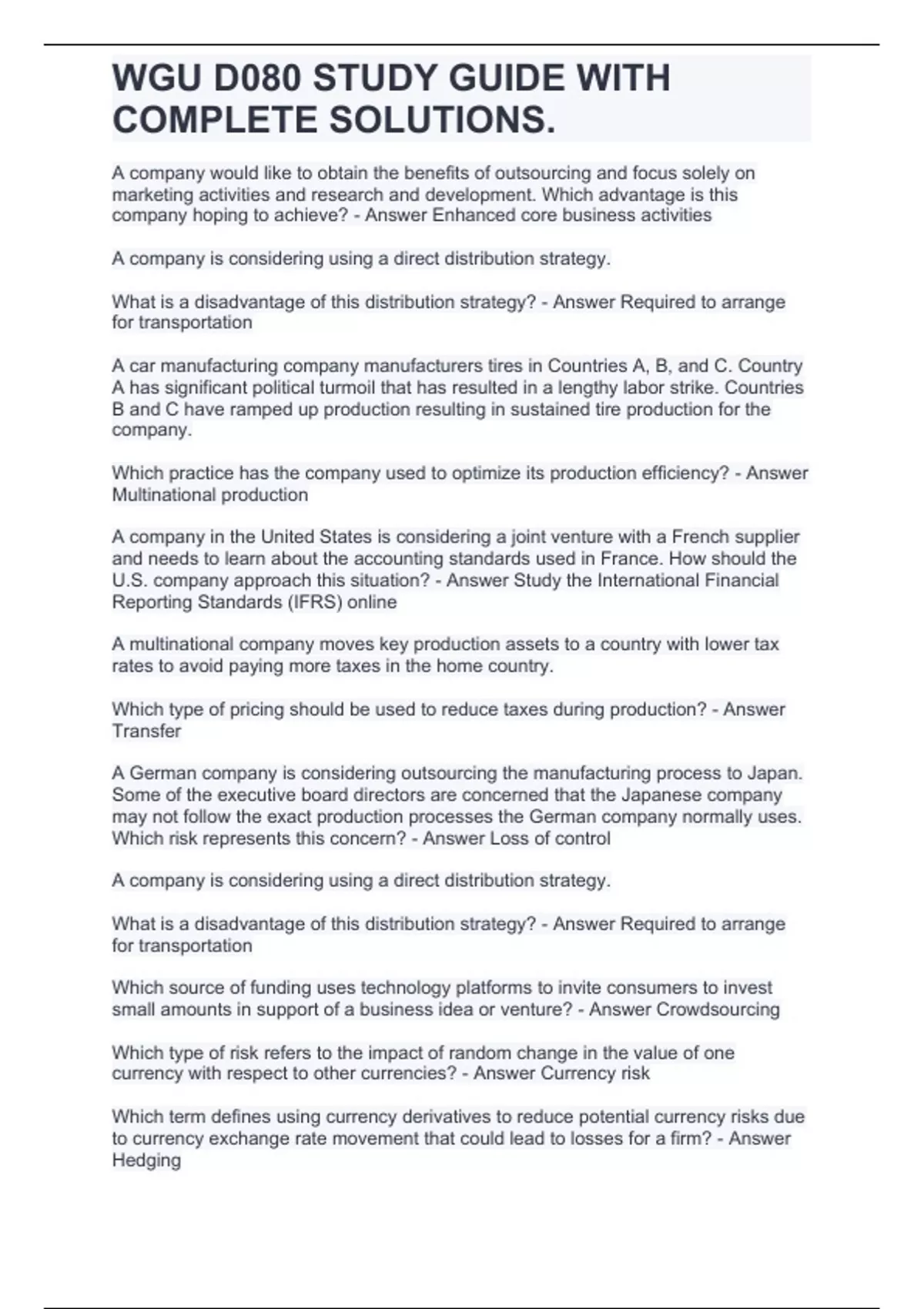 WGU D080 STUDY GUIDE WITH COMPLETE SOLUTIONS.

A company would like to obtain the benefits of outsourcing and focus solely on marketing activities and research and development. Which advantage is this company hoping to achieve? - Answer Enhanced core business activities

A company is considering using a direct distribution strategy.

What is a disadvantage of this distribution strategy? - Answer Required to arrange for transportation

A car manufacturing company manufacturers tires in Countries A, B, and C. Country A has significant political turmoil that has resulted in a lengthy labor strike. Countries B and C have ramped up production resulting in sustained tire production for the company.

Which practice has the company used to optimize its production efficiency? - Answer Multinational production

A company in the United States is considering a joint venture with a French supplier and needs to learn about the accounting standards used in France. How should the U.S. company approach this situation? - Answer Study the International Financial Reporting Standards (IFRS) online

A multinational company moves key production assets to a country with lower tax rates to avoid paying more taxes in the home country.

Which type of pricing should be used to reduce taxes during production? - Answer Transfer

A German company is considering outsourcing the manufacturing process to Japan. Some of the executive board directors are concerned that the Japanese company may not follow the exact production processes the German company normally uses. Which risk represents this concern? - Answer Loss of control

A company is considering using a direct distribution strategy.

What is a disadvantage of this distribution strategy? - Answer Required to arrange for transportation

Which source of funding uses technology platforms to invite consumers to invest small amounts in support of a business idea or venture? - Answer Crowdsourcing

Which type of risk refers to the impact of random change in the value of one currency with respect to other currencies? - Answer Currency risk

Which term defines using currency derivatives to reduce potential currency risks due to currency exchange rate movement that could lead to losses for a firm? - Answer Hedging